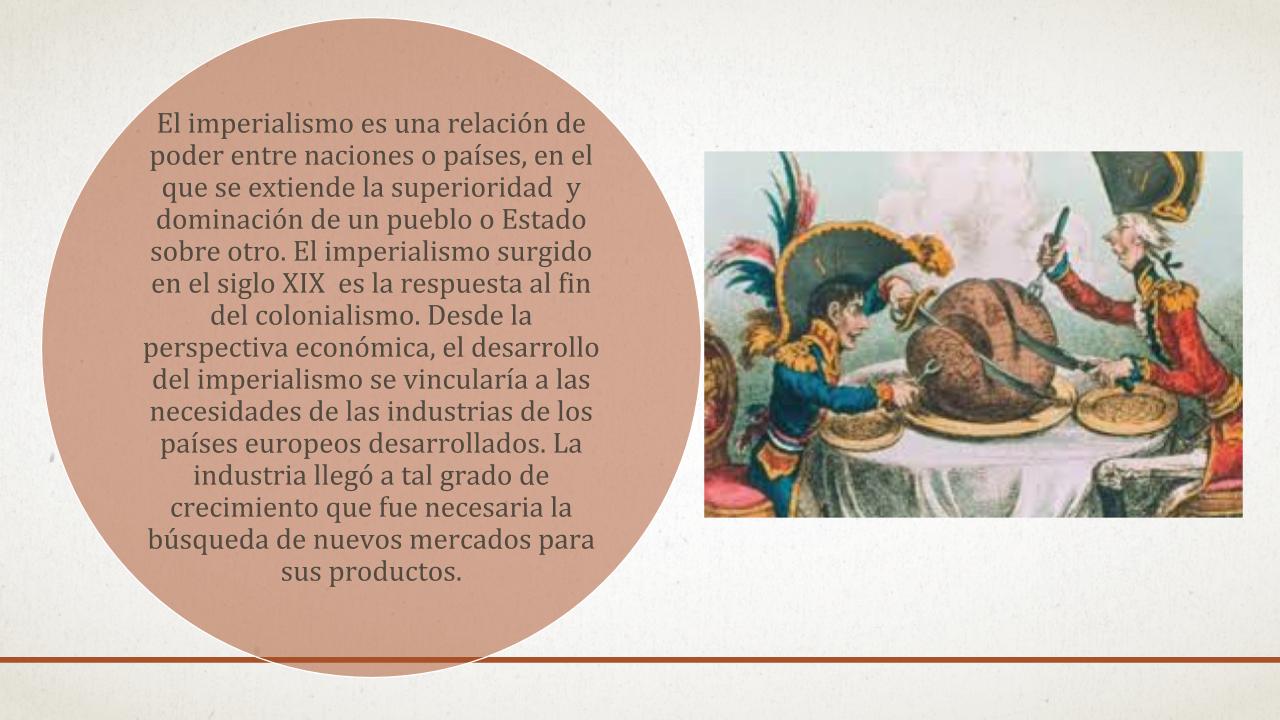 El imperialismo es una relación de poder entre naciones o países, en el que se extiende la superioridad y dominación de un pueblo o Estado sobre otro. El imperialismo surgido en el siglo XIX es la respuesta al fin del colonialismo. Desde la perspectiva económica, el desarrollo del imperialismo se vincularía a las necesidades de las industrias de los países europeos desarrollados. La industria llegó a tal grado de crecimiento que fue necesaria la búsqueda de nuevos mercados para sus productos.